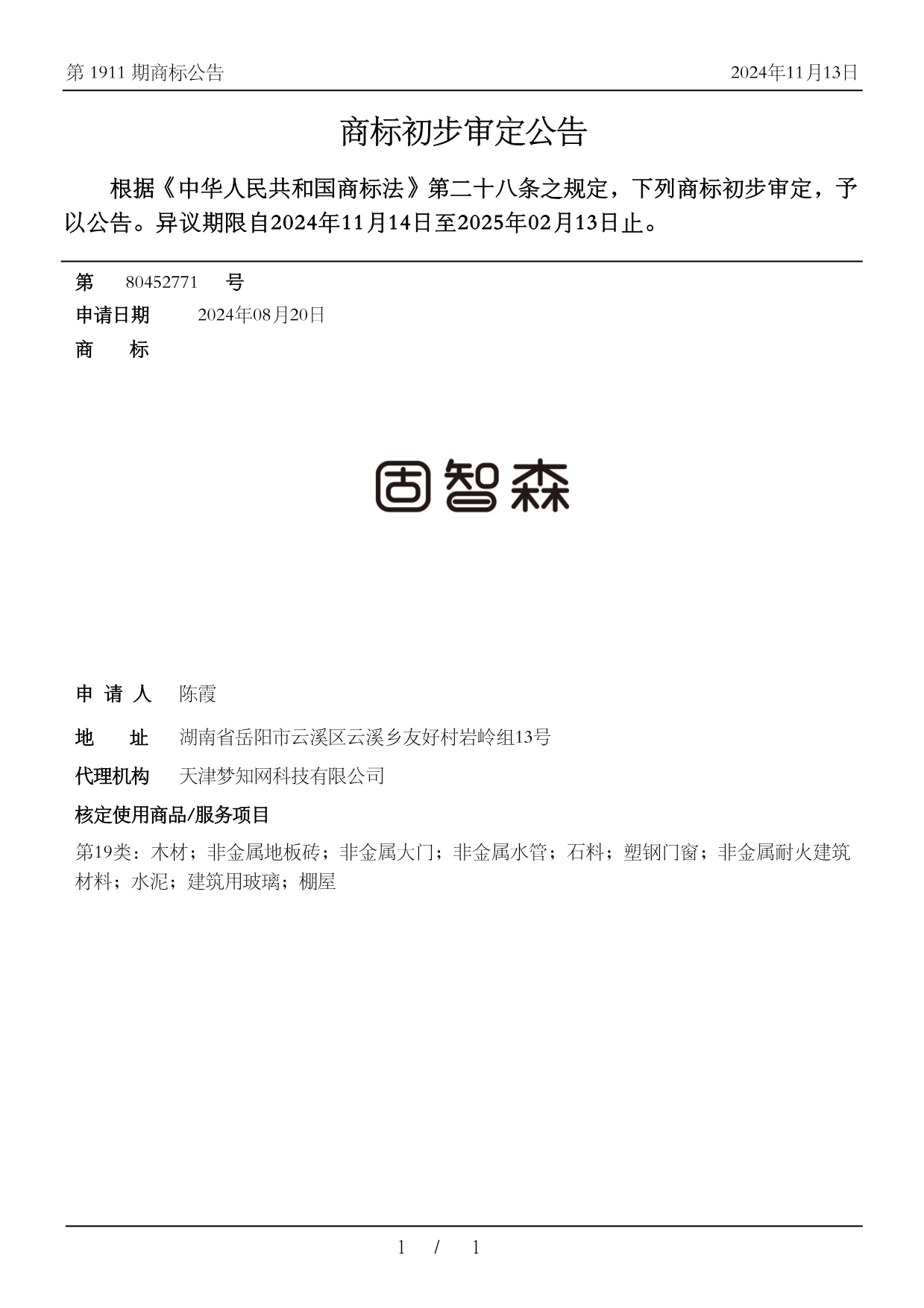 第 1911 期商标公告

2024年11月13日

商标初步审定公告

根据《中华人民共和国商标法》第二十八条之规定，下列商标初步审定，予以公告。异议期限自2024年11月14日至2025年02月13日止。

第 80452771 号

申请日期 2024年08月20日

商 标

固智森

申 请 人 陈霞

地 址 湖南省岳阳市云溪区云溪乡友好村岩岭组13号

代理机构 天津梦知网科技有限公司

核定使用商品/服务项目

第19类：木材；非金属地板砖；非金属大门；非金属水管；石料；塑钢门窗；非金属耐火建筑材料；水泥；建筑用玻璃；棚屋

1 / 1